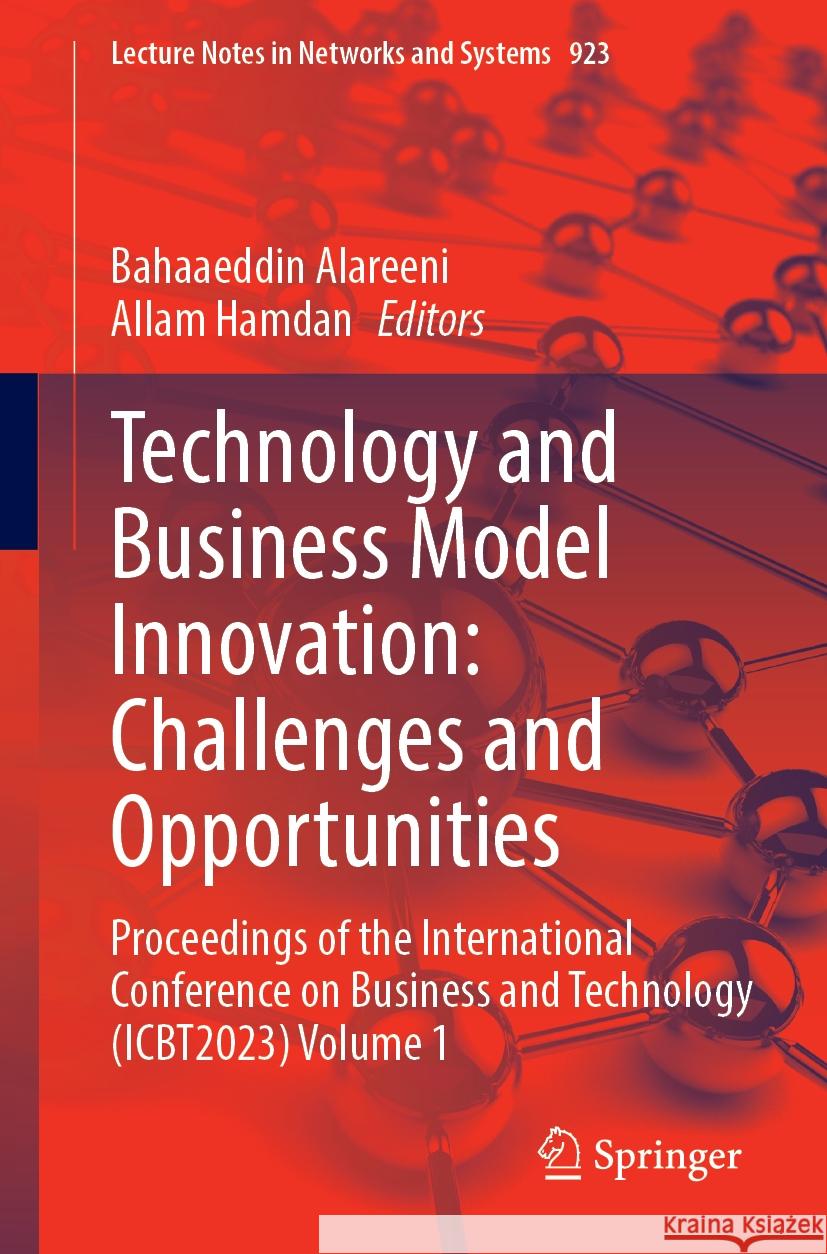 Lecture Notes in Networks and Systems 923

Bahaaeddin Alareeni
Allam Hamdan Editors

Technology and Business Model Innovation: Challenges and Opportunities

Proceedings of the International Conference on Business and Technology (ICBT2023) Volume 1

Springer